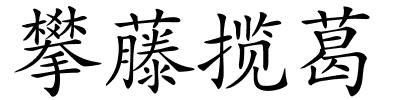 攀藤揽葛